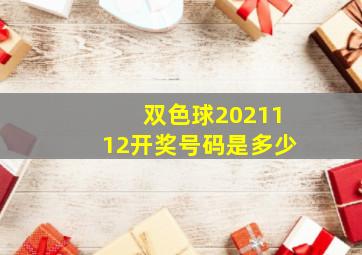 双色球2021112开奖号码是多少